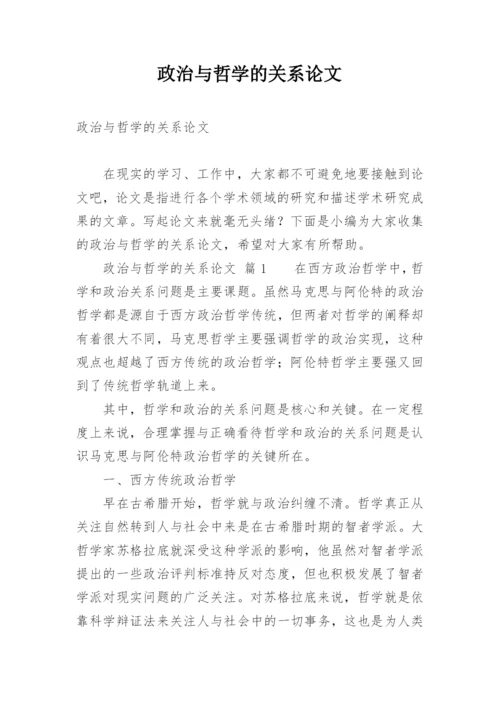 政治与哲学的关系论文

政治与哲学的关系论文

在现实的学习、工作中，大家都不可避免地要接触到论文吧，论文是指进行各个学术领域的研究和描述学术研究成果的文章。写起论文来就毫无头绪？下面是小编为大家收集的政治与哲学的关系论文，希望对大家有所帮助。

政治与哲学的关系论文 篇1 在西方政治哲学中，哲学和政治关系问题是主要课题。虽然马克思与阿伦特的政治哲学都是源自于西方政治哲学传统，但两者对哲学的阐释却有着很大不同，马克思哲学主要强调哲学的政治实现，这种观点也超越了西方传统的政治哲学；阿伦特哲学主要强又回到了传统哲学轨道上来。

其中，哲学和政治的关系问题是核心和关键。在一定程度上来说，合理掌握与正确看待哲学和政治的关系问题是认识马克思与阿伦特政治哲学的关键所在。

一、西方传统政治哲学

早在古希腊开始，哲学就与政治纠缠不清。哲学真正从关注自然转到人与社会中来是在古希腊时期的智者学派。大哲学家苏格拉底就深受这种学派的影响，他虽然对智者学派提出的一些政治评判标准持反对态度，但也积极发展了智者学派对现实问题的广泛关注。对苏格拉底来说，哲学就是依靠科学辩证法来关注人与社会中的一切事务，这也是为人类